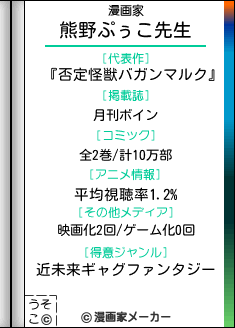 漫画家
熊野ぷぅこ先生

［代表作］
『否定怪獣バガンマルク』

［掲載誌］
月刊ボイン

［コミック］
全2巻/計10万部

［アニメ情報］
平均視聴率1.2%

［その他メディア］
映画化2回/ゲーム化0回

［得意ジャンル］
近未来ギャグファンタジー

うそこ©

© 漫画家メーカー